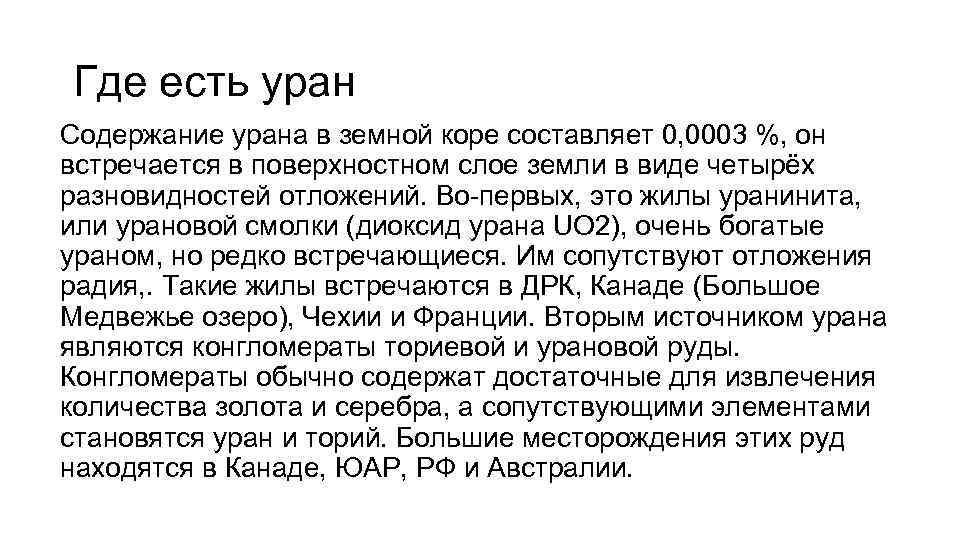 Где есть уран

Содержание урана в земной коре составляет 0,0003 %, он встречается в поверхностном слое земли в виде четырёх разновидностей отложений. Во-первых, это жилы уранинита, или урановой смолки (диоксид урана UO2), очень богатые ураном, но редко встречающиеся. Им сопутствуют отложения радия,. Такие жилы встречаются в ДРК, Канаде (Большое Медвежье озеро), Чехии и Франции. Вторым источником урана являются конгломераты ториевой и урановой руды. Конгломераты обычно содержат достаточные для извлечения количества золота и серебра, а сопутствующими элементами становятся уран и торий. Большие месторождения этих руд находятся в Канаде, ЮАР, РФ и Австралии.